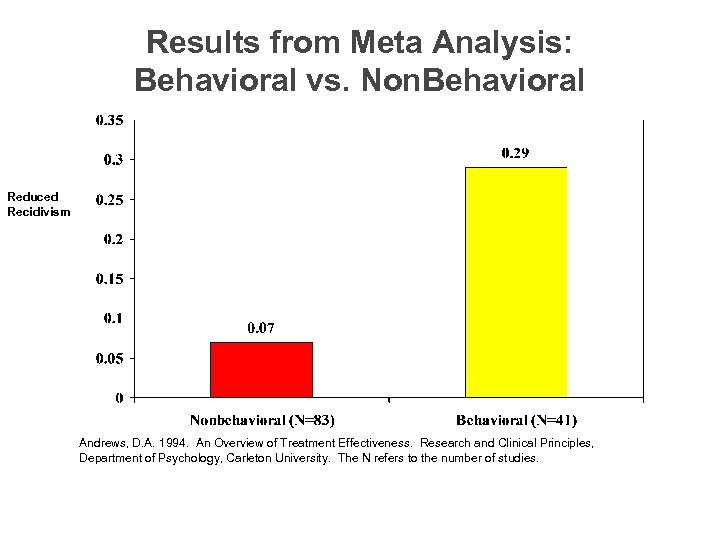 Results from Meta Analysis: Behavioral vs. NonBehavioral

Reduced Recidivism

0.35
0.3
0.25
0.2
0.15
0.1
0.05
0

0.07
0.29

Nonbehavioral (N=83)
Behavioral (N=41)

Andrews, D.A. 1994. An Overview of Treatment Effectiveness. Research and Clinical Principles, Department of Psychology, Carleton University. The N refers to the number of studies.